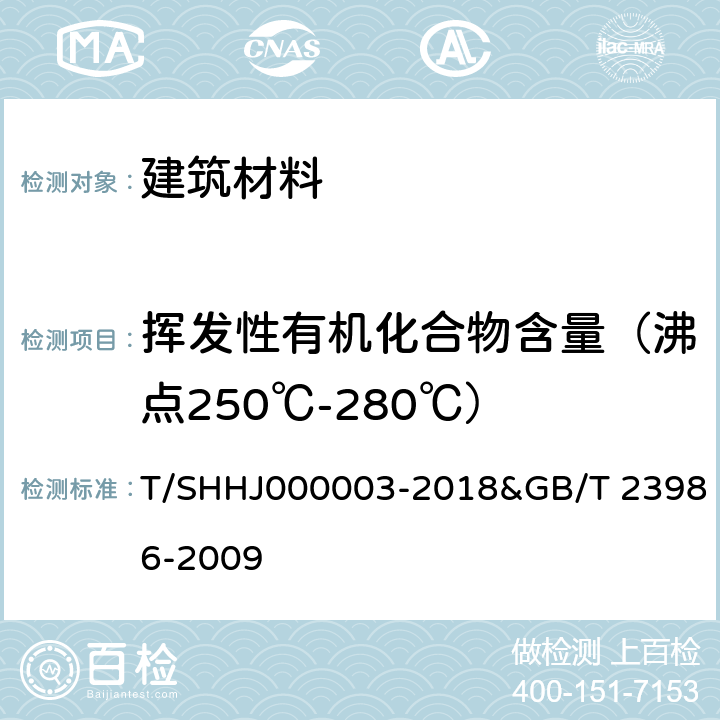 MA CNAS AL ilac-MRA

检测对象： 建筑材料

检测项目： 挥发性有机化合物含量（沸点250℃-280℃）

检测标准： T/SHHJ000003-2018&GB/T 23986-2009

百检
Baijiantest.com

做检测 上百检
400-151-7153